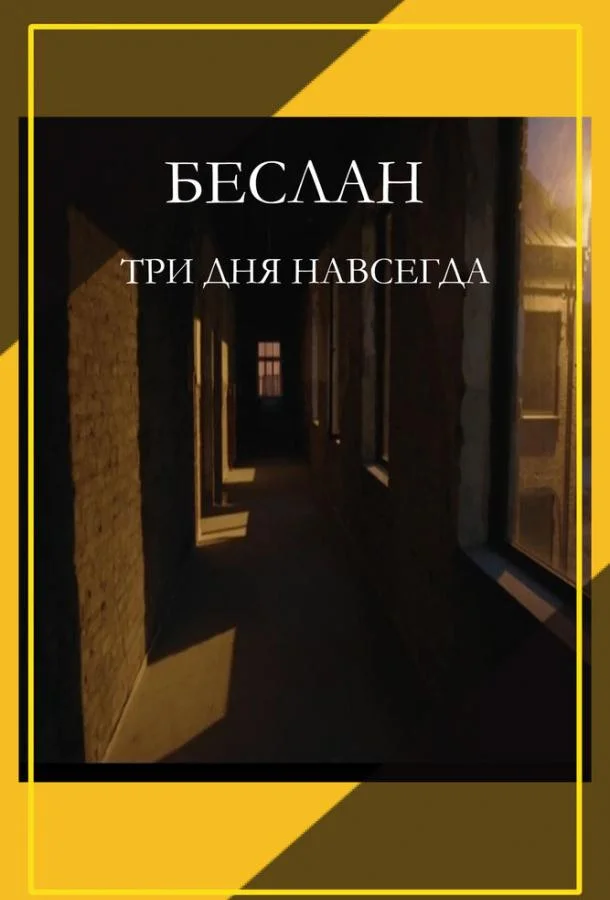 БЕСЛАН

ТРИ ДНЯ НАВСЕГДА